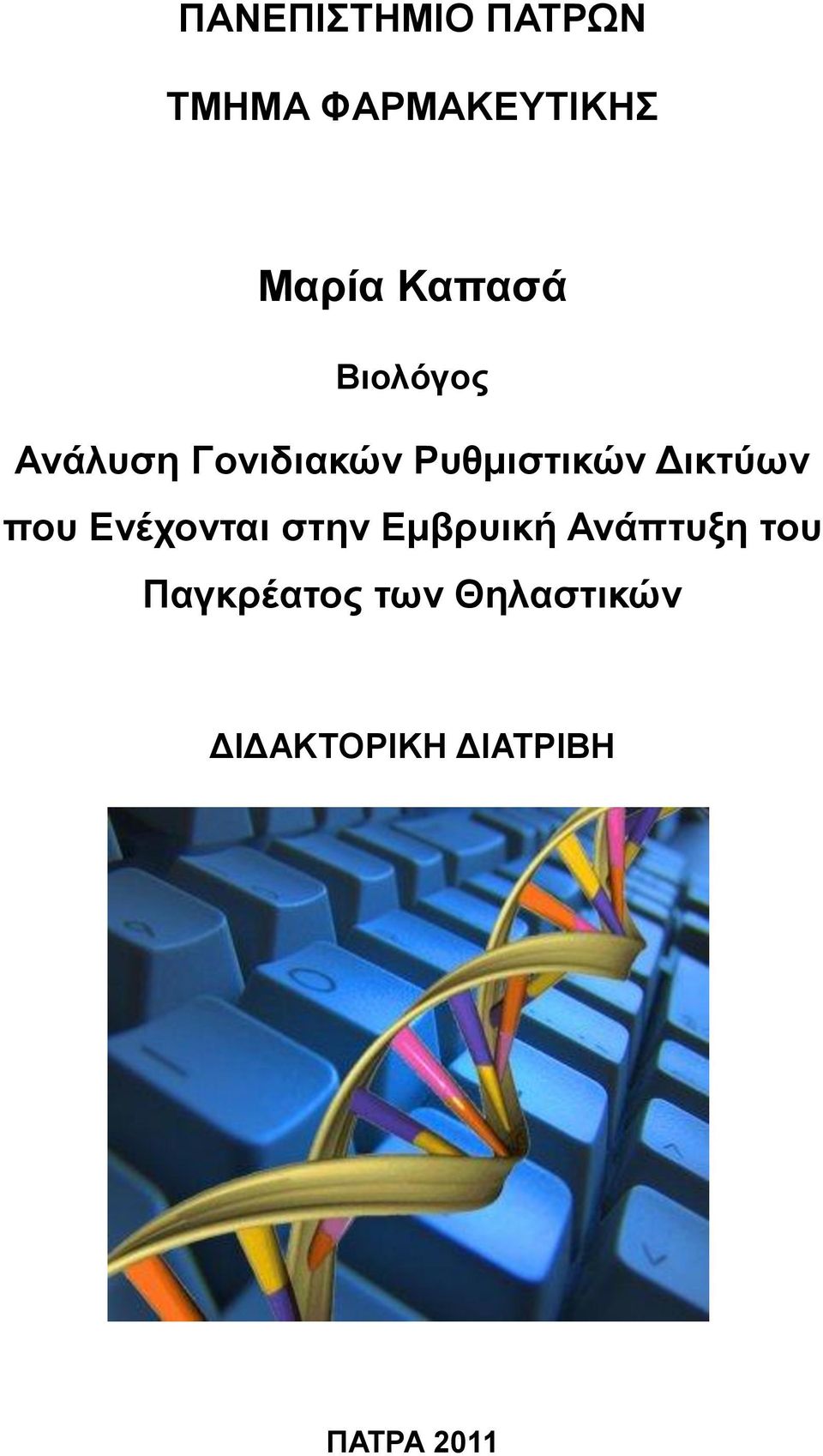 ΠΑΝΕΠΙΣΤΗΜΙΟ ΠΑΤΡΩΝ

ΤΜΗΜΑ ΦΑΡΜΑΚΕΥΤΙΚΗΣ

Μαρία Καπασά

Βιολόγος

Ανάλυση Γονιδιακών Ρυθμιστικών Δικτύων που Ενέχονται στην Εμβρυική Ανάπτυξη του Παγκρέατος των Θηλαστικών

ΔΙΔΑΚΤΟΡΙΚΗ ΔΙΑΤΡΙΒΗ

ΠΑΤΡΑ 2011